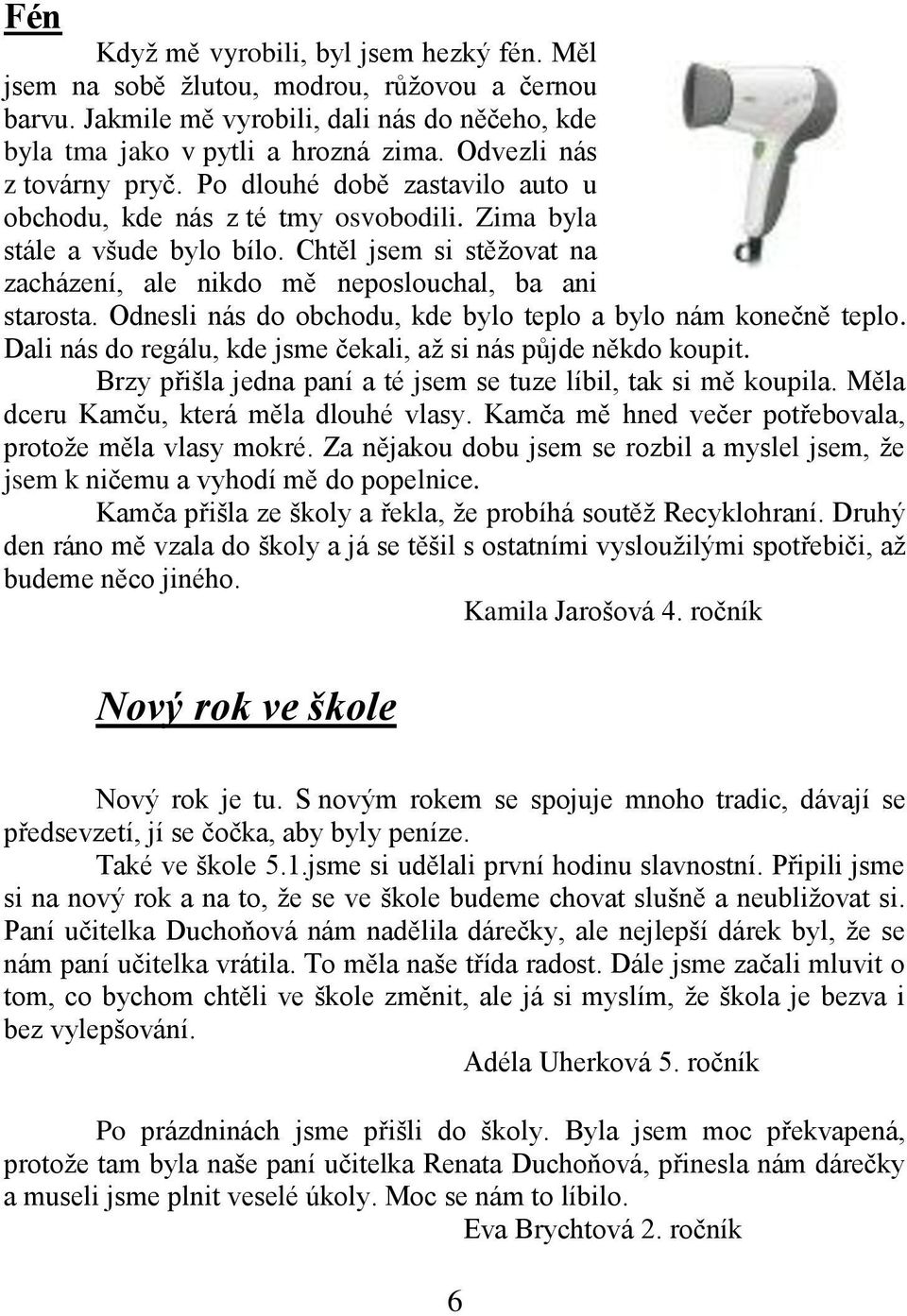 Fén

Když mě vyrobili, byl jsem hezký fén. Měl jsem na sobě žlutou, modrou, růžovou a černou barvu. Jakmile mě vyrobili, dali nás do něčeho, kde byla tma jako v pytli a hrozná zima. Odvezli nás z továrny pryč. Po dlouhé době zastavilo auto u obchodu, kde nás z té tmy osvobodili. Zima byla stále a všude bylo bílo. Chtěl jsem si stěžovat na zacházení, ale nikdo mě neposlouchal, ba ani starosta. Odnesli nás do obchodu, kde bylo teplo a bylo nám konečně teplo. Dali nás do regálu, kde jsme čekali, až si nás půjde někdo koupit.

Brzy přišla jedna paní a té jsem se tuze líbil, tak si mě koupila. Měla dceru Kamču, která měla dlouhé vlasy. Kamča mě hned večer potřebovala, protože měla vlasy mokré. Za nějakou dobu jsem se rozbil a myslel jsem, že jsem k ničemu a vyhodí mě do popelnice.

Kamča přišla ze školy a řekla, že probíhá soutěž Recyklohraní. Druhý den ráno mě vzala do školy a já se těšil s ostatními vysloužilými spotřebiči, až budeme něco jiného.

Kamila Jarošová 4. ročník

Nový rok ve škole

Nový rok je tu. S novým rokem se spojuje mnoho tradic, dávají se předsevzetí, jí se čočka, aby byly peníze.

Také ve škole 5.1.jsme si udělali první hodinu slavnostní. Připili jsme si na nový rok a na to, že se ve škole budeme chovat slušně a neubližovat si. Paní učitelka Duchoňová nám nadělila dárečky, ale nejlepší dárek byl, že se nám paní učitelka vrátila. To měla naše třída radost. Dále jsme začali mluvit o tom, co bychom chtěli ve škole změnit, ale já si myslím, že škola je bezva i bez vylepšování.

Adéla Uherková 5. ročník

Po prázdninách jsme přišli do školy. Byla jsem moc překvapená, protože tam byla naše paní učitelka Renata Duchoňová, přinesla nám dárečky a museli jsme plnit veselé úkoly. Moc se nám to líbilo.

Eva Brychtová 2. ročník

6